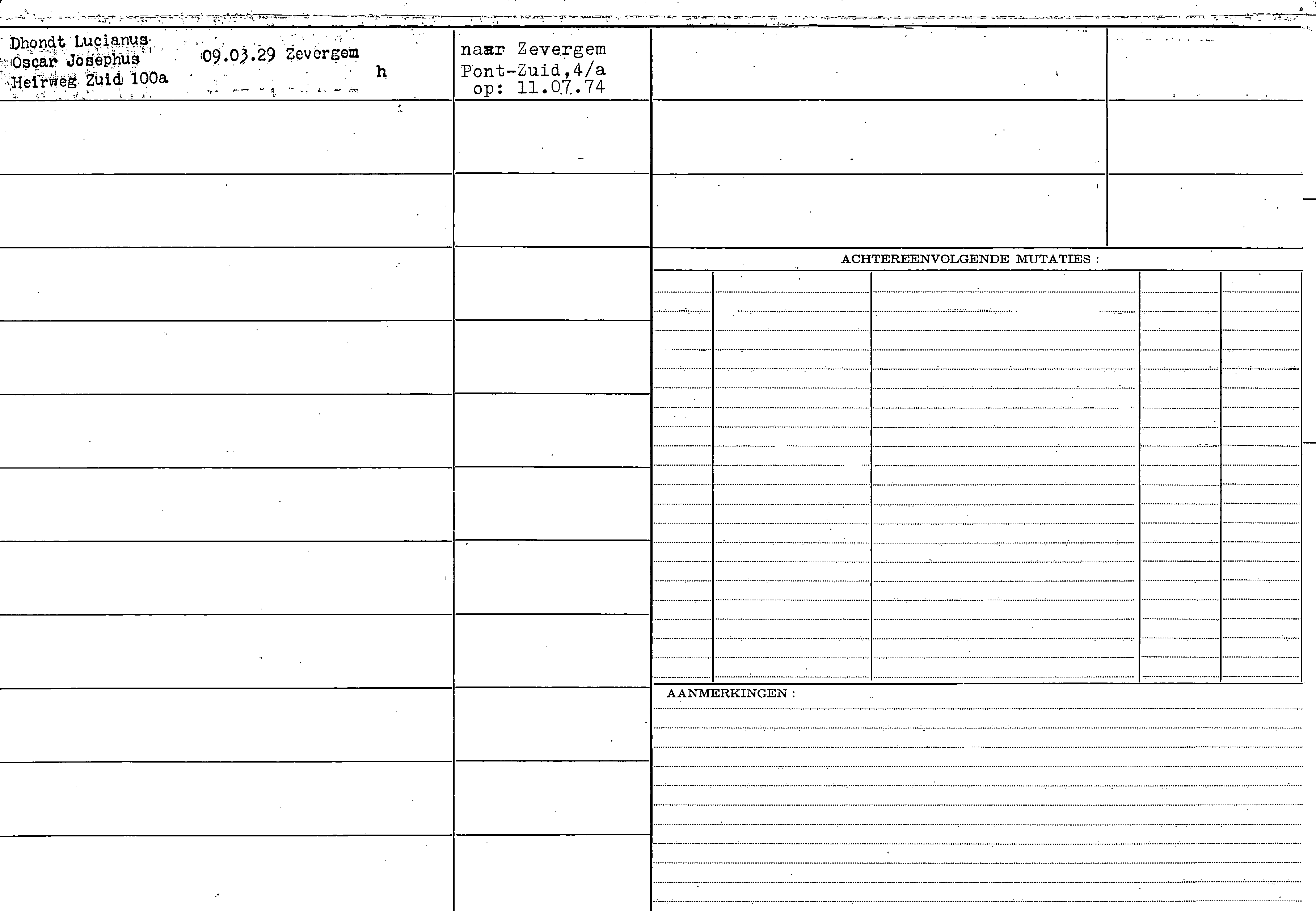 Dhondt Lucianus
Oscar Josephus
Heirweg Zuid 100a

09.03.29 Zevergem

h

naar Zevergem
Pont-Zuid,4/a
op: 11.07.74

ACHTEREENVOLGENDE MUTATIES :

AANMERKINGEN :